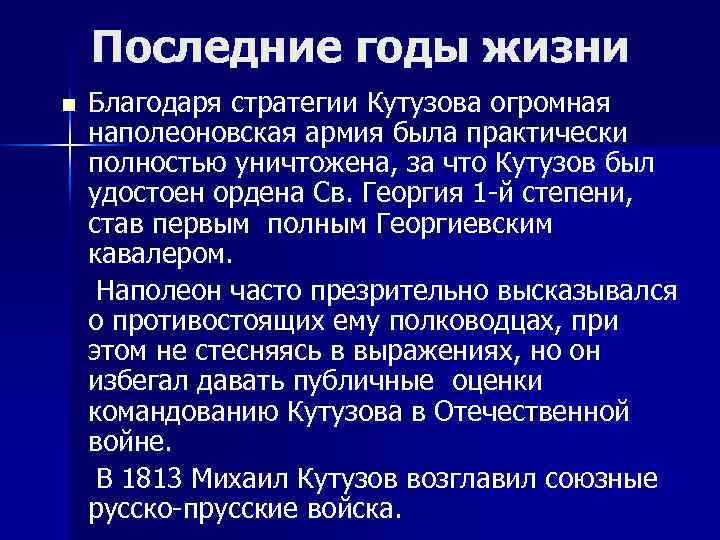 Последние годы жизни

Благодаря стратегии Кутузова огромная наполеоновская армия была практически полностью уничтожена, за что Кутузов был удостоен ордена Св. Георгия 1-й степени, став первым полным Георгиевским кавалером.

Наполеон часто презрительно высказывался о противостоящих ему полководцах, при этом не стесняясь в выражениях, но он избегал давать публичные оценки командованию Кутузова в Отечественной войне.

В 1813 Михаил Кутузов возглавил союзные русско-прусские войска.